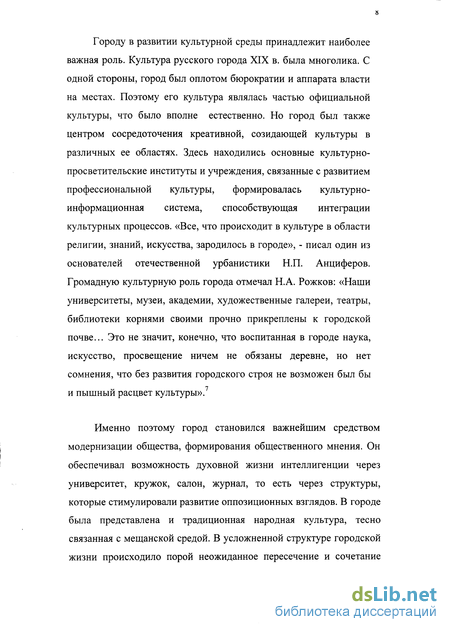 8

Городу в развитии культурной среды принадлежит наиболее важная роль. Культура русского города XIX в. была многолика. С одной стороны, город был оплотом бюрократии и аппарата власти на местах. Поэтому его культура являлась частью официальной культуры, что было вполне естественно. Но город был также центром сосредоточения креативной, созидающей культуры в различных ее областях. Здесь находились основные культурно-просветительские институты и учреждения, связанные с развитием профессиональной культуры, формировалась культурно-информационная система, способствующая интеграции культурных процессов. «Все, что происходит в культуре в области религии, знаний, искусства, зародилось в городе», - писал один из основателей отечественной урбанистики Н.П. Анциферов. Громадную культурную роль города отмечал Н.А. Рожков: «Наши университеты, музеи, академии, художественные галереи, театры, библиотеки корнями своими прочно прикреплены к городской почве… Это не значит, конечно, что воспитанная в городе наука, искусство, просвещение ничем не обязаны деревне, но нет сомнения, что без развития городского строя не возможен был бы и пышный расцвет культуры».$^7$

Именно поэтому город становился важнейшим средством модернизации общества, формирования общественного мнения. Он обеспечивал возможность духовной жизни интеллигенции через университет, кружок, салон, журнал, то есть через структуры, которые стимулировали развитие оппозиционных взглядов. В городе была представлена и традиционная народная культура, тесно связанная с мещанской средой. В усложненной структуре городской жизни происходило порой неожиданное пересечение и сочетание

dsLib.net
библиотека диссертаций